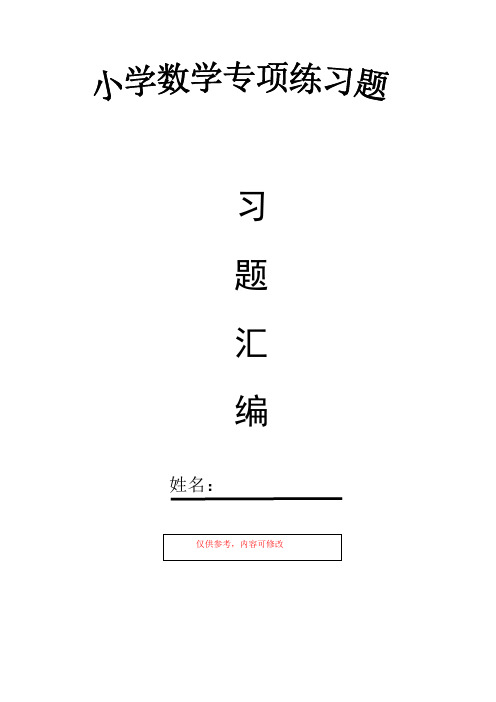 小学数学专项练习题

习

题

汇

编

姓名：

仅供参考，内容可修改